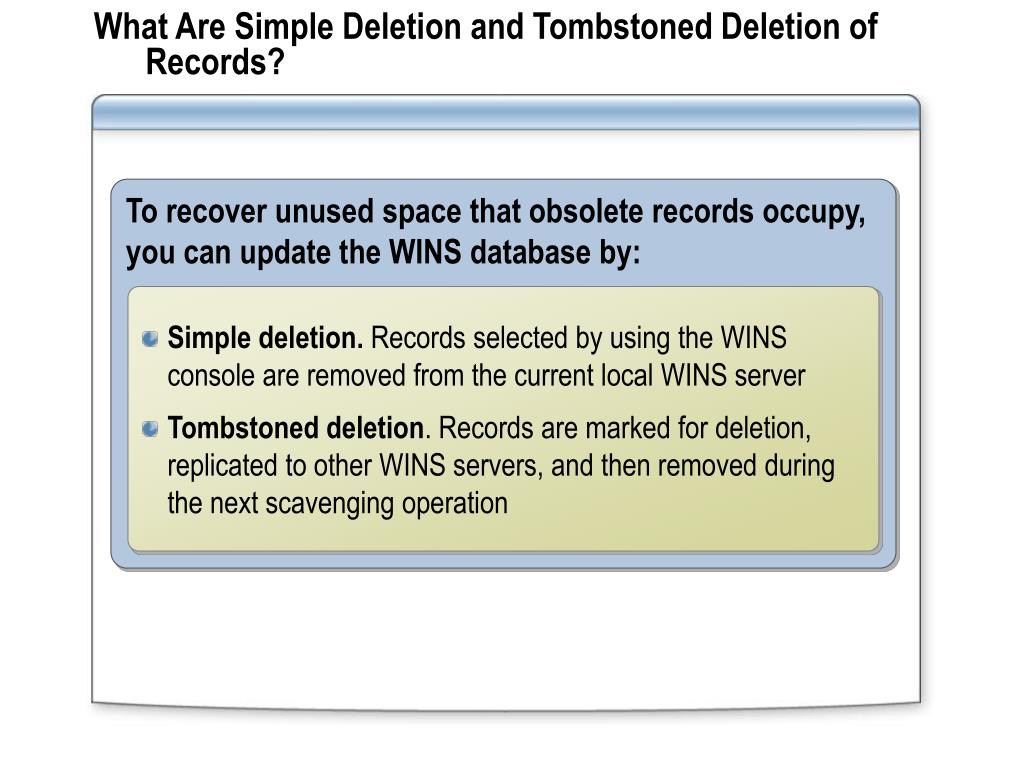 What Are Simple Deletion and Tombstoned Deletion of Records?

To recover unused space that obsolete records occupy, you can update the WINS database by:

Simple deletion. Records selected by using the WINS console are removed from the current local WINS server

Tombstoned deletion. Records are marked for deletion, replicated to other WINS servers, and then removed during the next scavenging operation